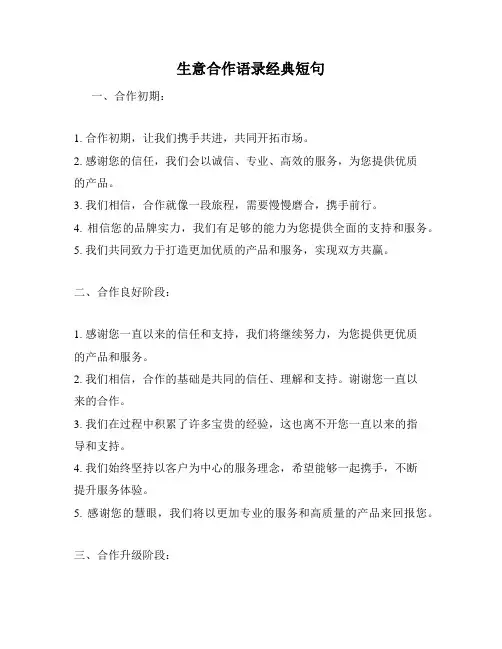 生意合作语录经典短句

一、合作初期：

1. 合作初期，让我们携手共进，共同开拓市场。
2. 感谢您的信任，我们会以诚信、专业、高效的服务，为您提供优质的产品。
3. 我们相信，合作就像一段旅程，需要慢慢磨合，携手前行。
4. 相信您的品牌实力，我们有足够的能力为您提供全面的支持和服务。
5. 我们共同致力于打造更加优质的产品和服务，实现双方共赢。

二、合作良好阶段：

1. 感谢您一直以来的信任和支持，我们将继续努力，为您提供更优质的产品和服务。
2. 我们相信，合作的基础是共同的信任、理解和支持。谢谢您一直以来的合作。
3. 我们在过程中积累了许多宝贵的经验，这也离不开您一直以来的指导和支持。
4. 我们始终坚持以客户为中心的服务理念，希望能够一起携手，不断提升服务体验。
5. 感谢您的慧眼，我们将以更加专业的服务和高质量的产品来回报您。

三、合作升级阶段：